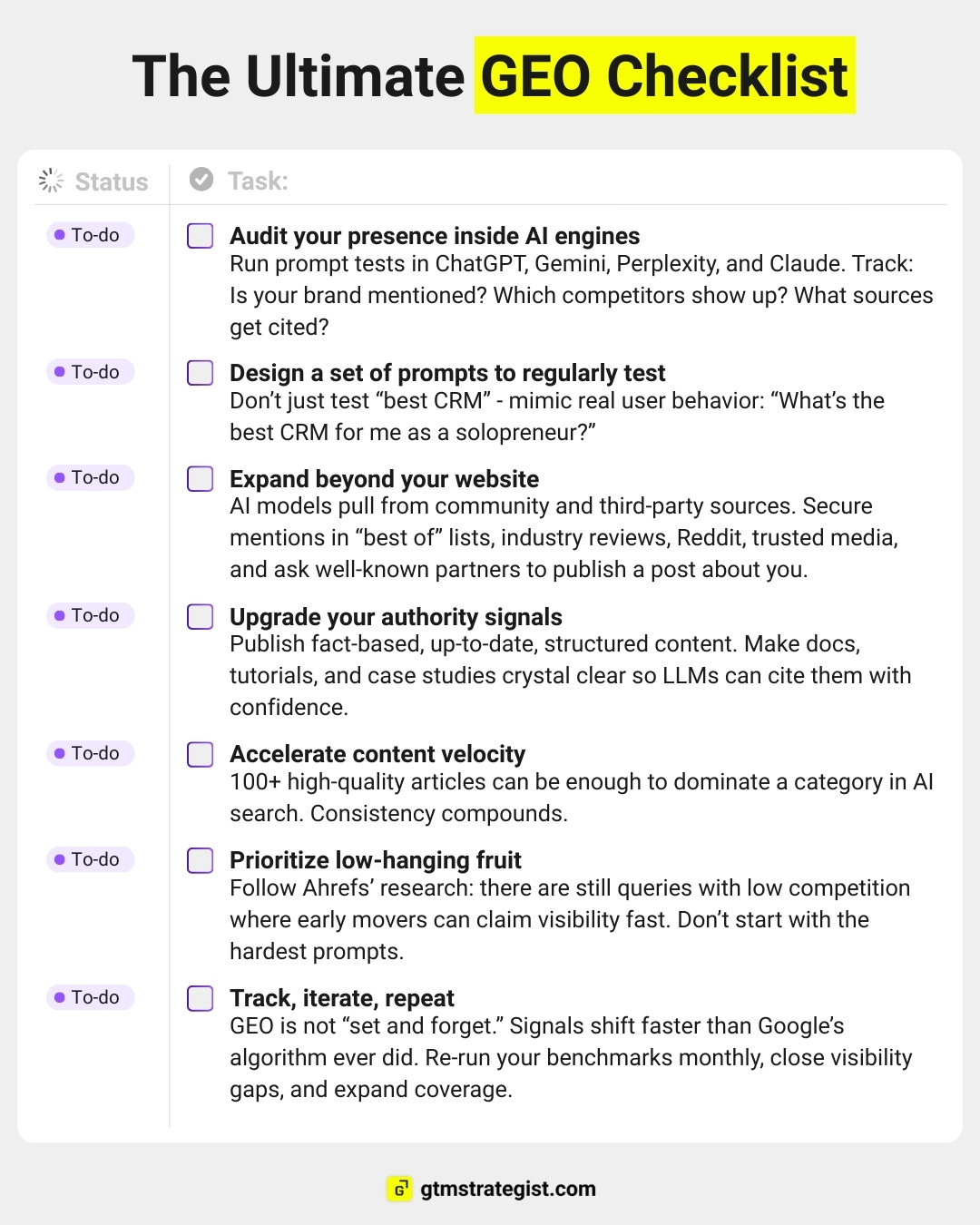 The Ultimate GEO Checklist

| Status | Task: |
|---|---|
| To-do | **Audit your presence inside AI engines** Run prompt tests in ChatGPT, Gemini, Perplexity, and Claude. Track: Is your brand mentioned? Which competitors show up? What sources get cited? |
| To-do | **Design a set of prompts to regularly test** Don't just test "best CRM" - mimic real user behavior: "What's the best CRM for me as a solopreneur?" |
| To-do | **Expand beyond your website** AI models pull from community and third-party sources. Secure mentions in "best of" lists, industry reviews, Reddit, trusted media, and ask well-known partners to publish a post about you. |
| To-do | **Upgrade your authority signals** Publish fact-based, up-to-date, structured content. Make docs, tutorials, and case studies crystal clear so LLMs can cite them with confidence. |
| To-do | **Accelerate content velocity** 100+ high-quality articles can be enough to dominate a category in AI search. Consistency compounds. |
| To-do | **Prioritize low-hanging fruit** Follow Ahrefs' research: there are still queries with low competition where early movers can claim visibility fast. Don't start with the hardest prompts. |
| To-do | **Track, iterate, repeat** GEO is not "set and forget." Signals shift faster than Google's algorithm ever did. Re-run your benchmarks monthly, close visibility gaps, and expand coverage. |

G gtmstrategist.com